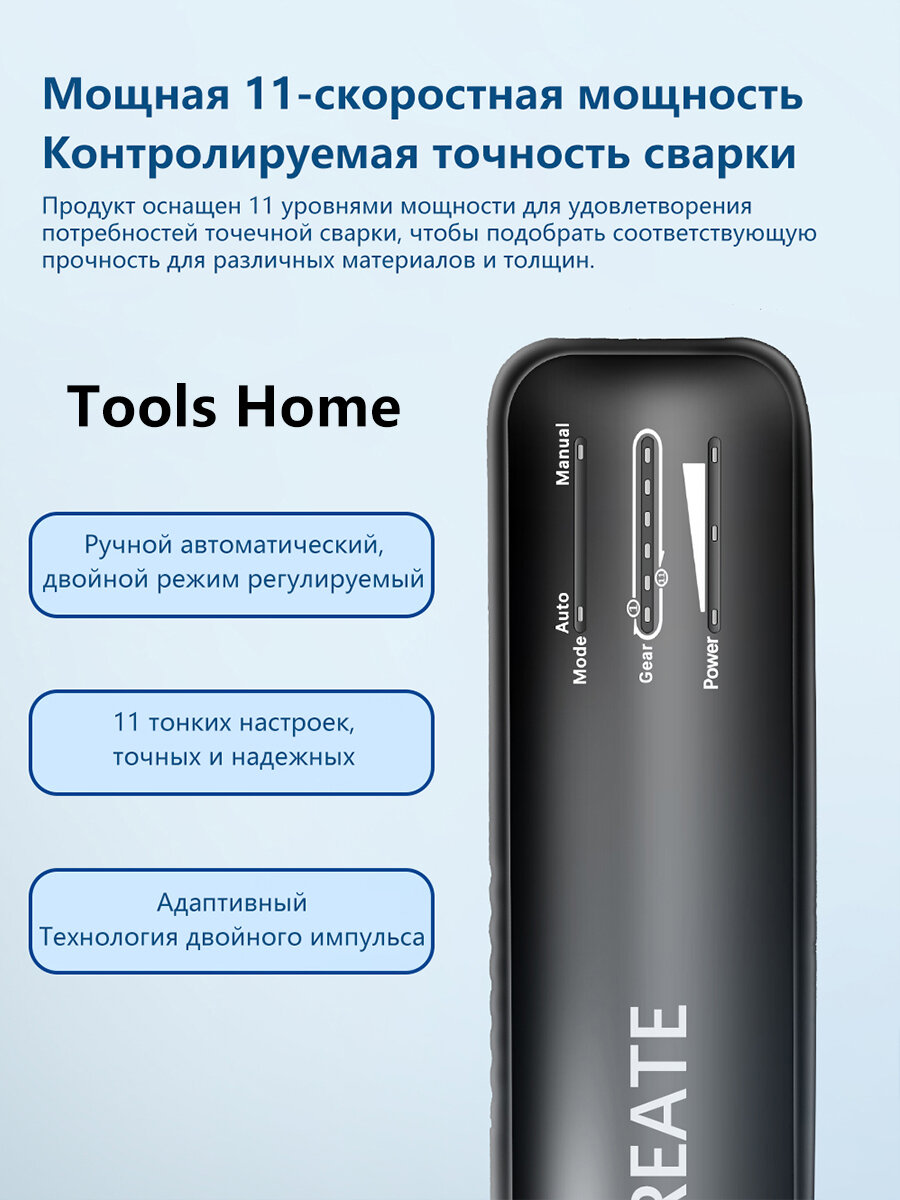 Мощная 11-скоростная мощность
Контролируемая точность сварки

Продукт оснащен 11 уровнями мощности для удовлетворения потребностей точечной сварки, чтобы подобрать соответствующую прочность для различных материалов и толщин.

Tools Home

Ручной автоматический, двойной режим регулируемый

11 тонких настроек, точных и надежных

Адаптивный Технология двойного импульса

Manual

Auto

Mode

1

11

Gear

Power

REATE